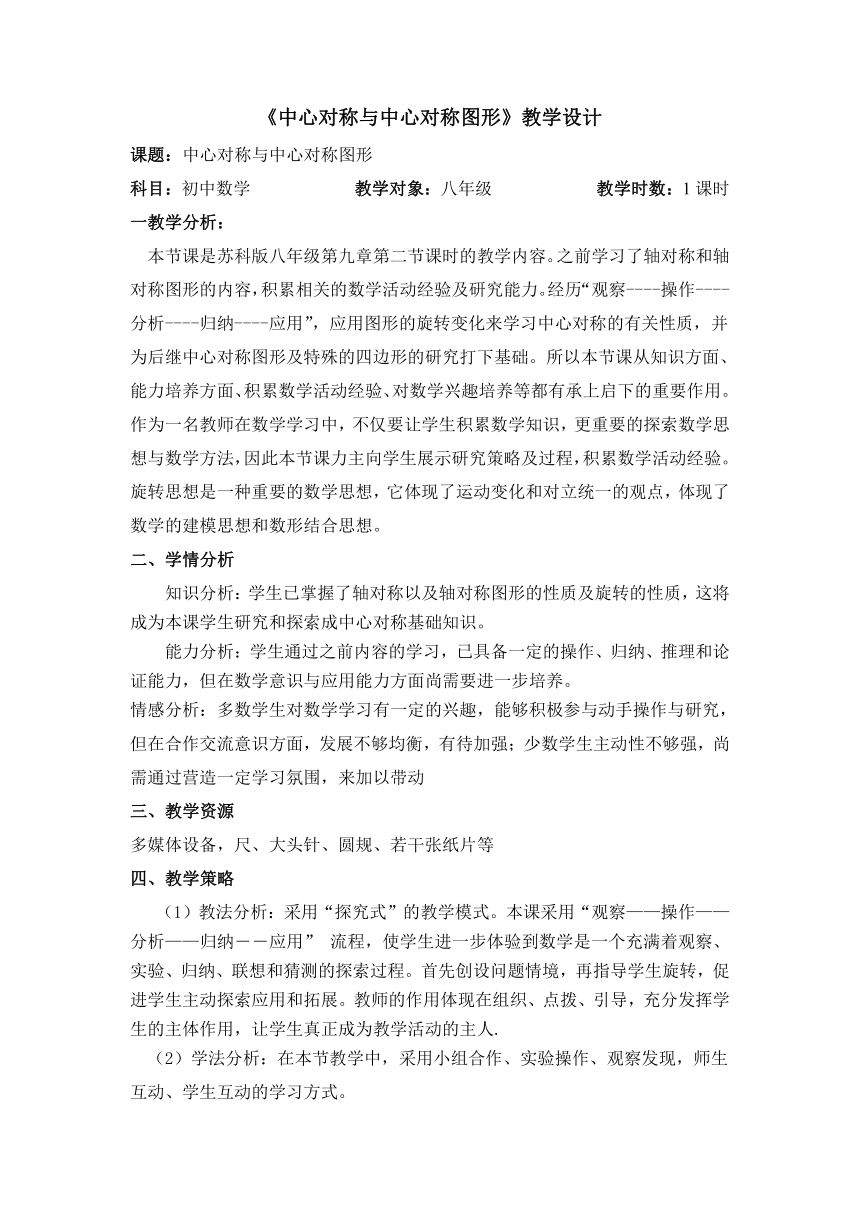 《中心对称与中心对称图形》教学设计

课题：中心对称与中心对称图形

科目：初中数学　　教学对象：八年级　　教学时数：1 课时

一教学分析：

本节课是苏科版八年级第九章第二节课时的教学内容。之前学习了轴对称和轴对称图形的内容，积累相关的数学活动经验及研究能力。经历“观察----操作----分析----归纳----应用”，应用图形的旋转变化来学习中心对称的有关性质，并为后继中心对称图形及特殊的四边形的研究打下基础。所以本节课从知识方面、能力培养方面、积累数学活动经验、对数学兴趣培养等都有承上启下的重要作用。作为一名教师在数学学习中，不仅要让学生积累数学知识，更重要的探索数学思想与数学方法，因此本节课力主向学生展示研究策略及过程，积累数学活动经验。旋转思想是一种重要的数学思想，它体现了运动变化和对立统一的观点，体现了数学的建模思想和数形结合思想。

二、学情分析

知识分析：学生已掌握了轴对称以及轴对称图形的性质及旋转的性质，这将成为本课学生研究和探索成中心对称基础知识。

能力分析：学生通过之前内容的学习，已具备一定的操作、归纳、推理和论证能力，但在数学意识与应用能力方面尚需要进一步培养。

情感分析：多数学生对数学学习有一定的兴趣，能够积极参与动手操作与研究，但在合作交流意识方面，发展不够均衡，有待加强；少数学生主动性不够强，尚需通过营造一定学习氛围，来加以带动

三、教学资源

多媒体设备，尺、大头针、圆规、若干张纸片等

四、教学策略

（1）教法分析：采用“探究式”的教学模式。本课采用“观察——操作——分析——归纳－－应用” 流程，使学生进一步体验到数学是一个充满着观察、实验、归纳、联想和猜测的探索过程。首先创设问题情境，再指导学生旋转，促进学生主动探索应用和拓展。教师的作用体现在组织、点拨、引导，充分发挥学生的主体作用，让学生真正成为教学活动的主人.

（2）学法分析：在本节教学中，采用小组合作、实验操作、观察发现，师生互动、学生互动的学习方式。